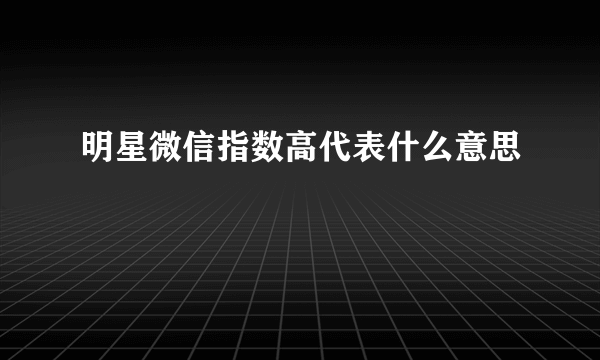 明星微信指数高代表什么意思